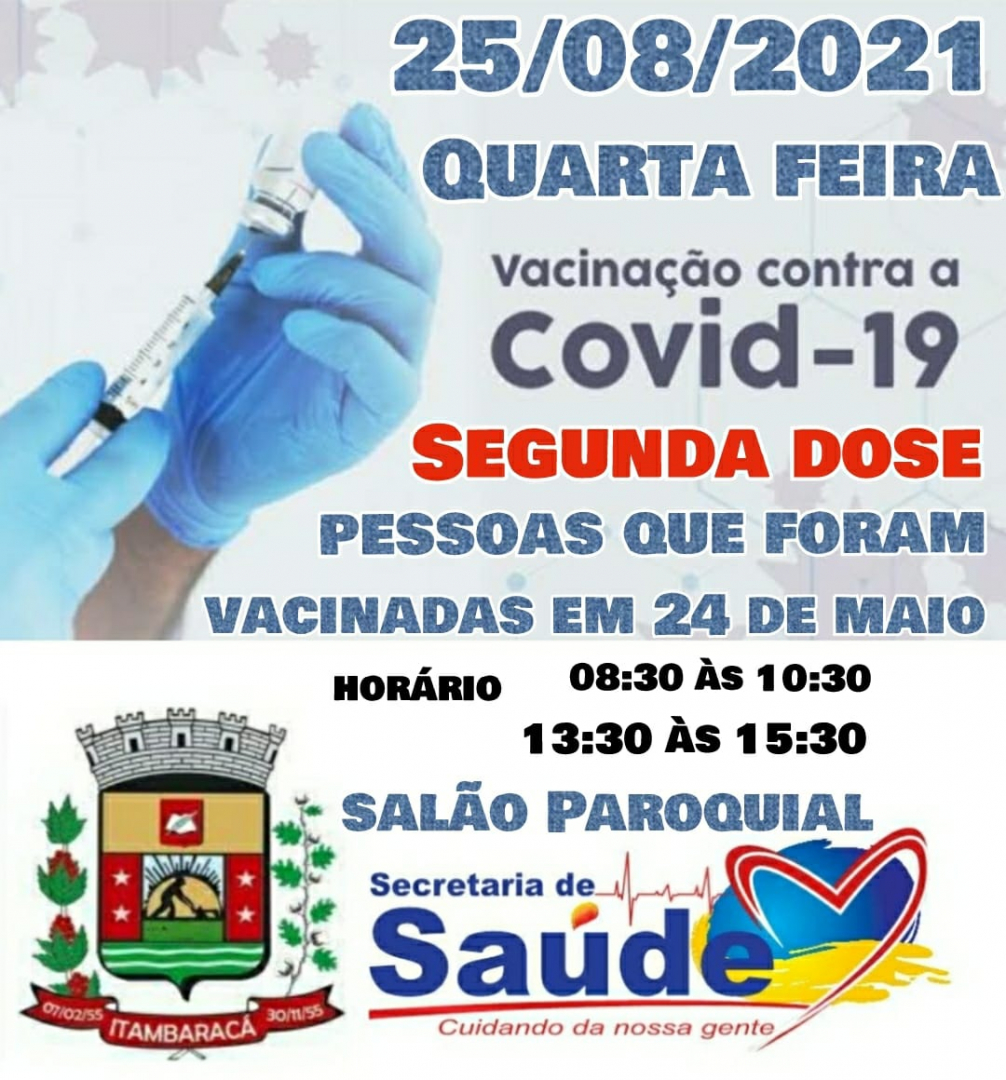 25/08/2021
QUARTA FEIRA

Vacinação contra a
Covid-19

SEGUNDA DOSE
PESSOAS QUE FORAM VACINADAS EM 24 DE MAIO

HORÁRIO 08:30 ÀS 10:30
13:30 ÀS 15:30

SALÃO PAROQUIAL

07/02/55 ITAMBARACÁ 30/11/55

Secretaria de
Saúde
Cuidando da nossa gente